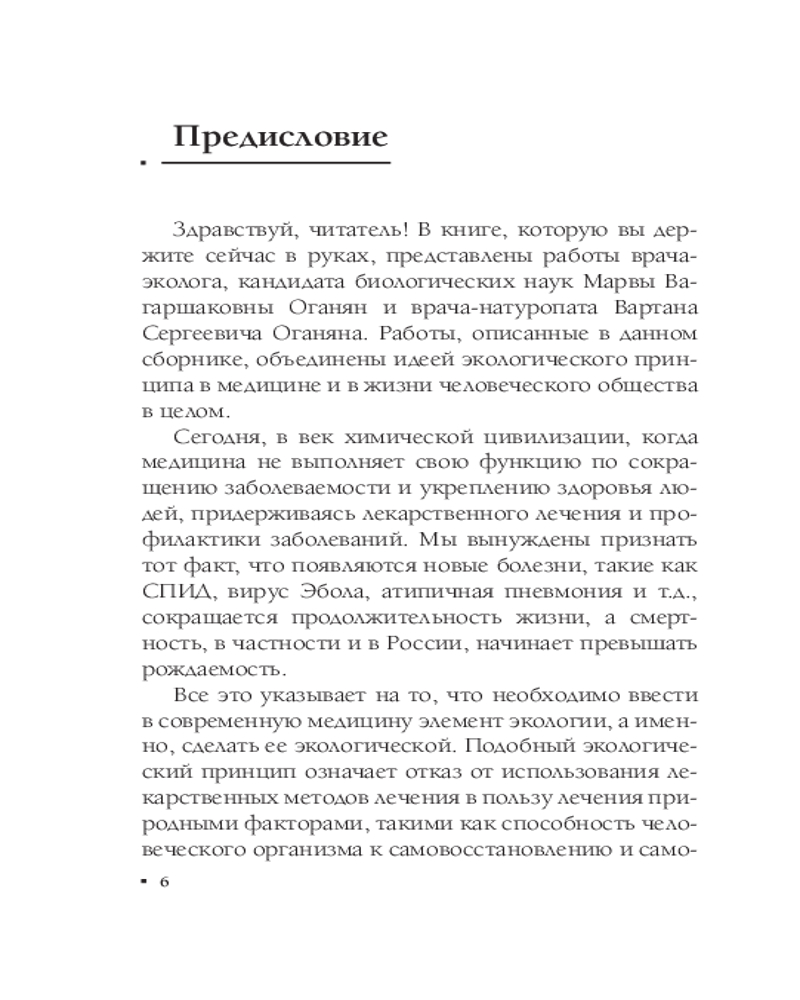 Предисловие

Здравствуй, читатель! В книге, которую вы держите сейчас в руках, представлены работы врача-эколога, кандидата биологических наук Марвы Вагаршаковны Оганян и врача-натуропата Вартана Сергеевича Оганяна. Работы, описанные в данном сборнике, объединены идеей экологического принципа в медицине и в жизни человеческого общества в целом.

Сегодня, в век химической цивилизации, когда медицина не выполняет свою функцию по сокращению заболеваемости и укреплению здоровья людей, придерживаясь лекарственного лечения и профилактики заболеваний. Мы вынуждены признать тот факт, что появляются новые болезни, такие как СПИД, вирус Эбола, атипичная пневмония и т.д., сокращается продолжительность жизни, а смертность, в частности и в России, начинает превышать рождаемость.

Все это указывает на то, что необходимо ввести в современную медицину элемент экологии, а именно, сделать ее экологической. Подобный экологический принцип означает отказ от использования лекарственных методов лечения в пользу лечения природными факторами, такими как способность человеческого организма к самовосстановлению и само-

6